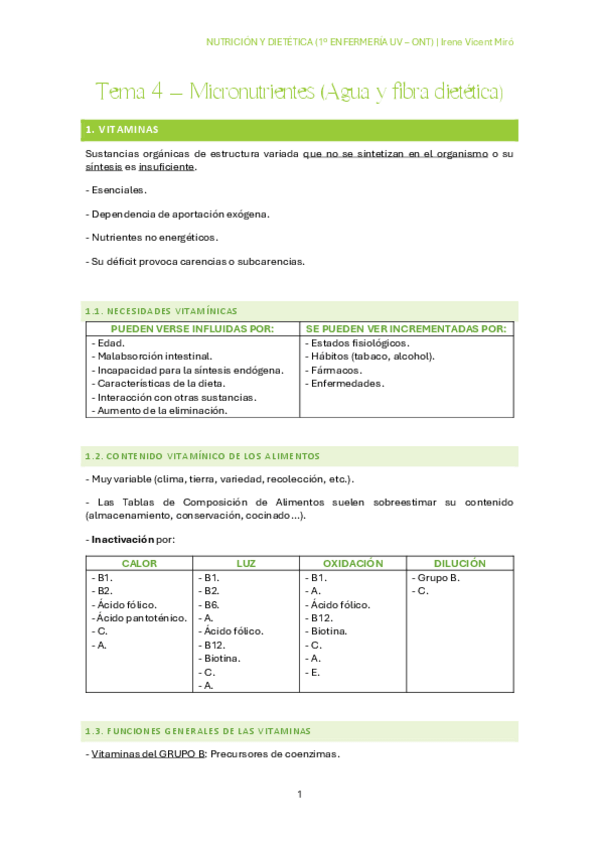 NUTRICIÓN Y DIETÉTICA (1º ENFERMERÍA UV – ONT) | Irene Vicent Miró

Tema 4 – Micronutrientes (Agua y fibra dietética)

1. VITAMINAS

Sustancias orgánicas de estructura variada que no se sintetizan en el organismo o su síntesis es insuficiente.

- Esenciales.

- Dependencia de aportación exógena.

- Nutrientes no energéticos.

- Su déficit provoca carencias o subcarencias.

1.1. NECESIDADES VITAMÍNICAS

| PUEDEN VERSE INFLUIDAS POR: | SE PUEDEN VER INCREMENTADAS POR: |
|---|---|
| - Edad.<br>- Malabsorción intestinal.<br>- Incapacidad para la síntesis endógena.<br>- Características de la dieta.<br>- Interacción con otras sustancias.<br>- Aumento de la eliminación. | - Estados fisiológicos.<br>- Hábitos (tabaco, alcohol).<br>- Fármacos.<br>- Enfermedades. |

1.2. CONTENIDO VITAMÍNICO DE LOS ALIMENTOS

- Muy variable (clima, tierra, variedad, recolección, etc.).

- Las Tablas de Composición de Alimentos suelen sobreestimar su contenido (almacenamiento, conservación, cocinado…).

- Inactivación por:

| CALOR | LUZ | OXIDACIÓN | DILUCIÓN |
|---|---|---|---|
| - B1.<br>- B2.<br>- Ácido fólico.<br>- Ácido pantoténico.<br>- C.<br>- A. | - B1.<br>- B2.<br>- B6.<br>- A.<br>- Ácido fólico.<br>- B12.<br>- Biotina.<br>- C.<br>- A. | - B1.<br>- A.<br>- Ácido fólico.<br>- B12.<br>- Biotina.<br>- C.<br>- A.<br>- E. | - Grupo B.<br>- C. |

1.3. FUNCIONES GENERALES DE LAS VITAMINAS

- Vitaminas del GRUPO B: Precursores de coenzimas.

1